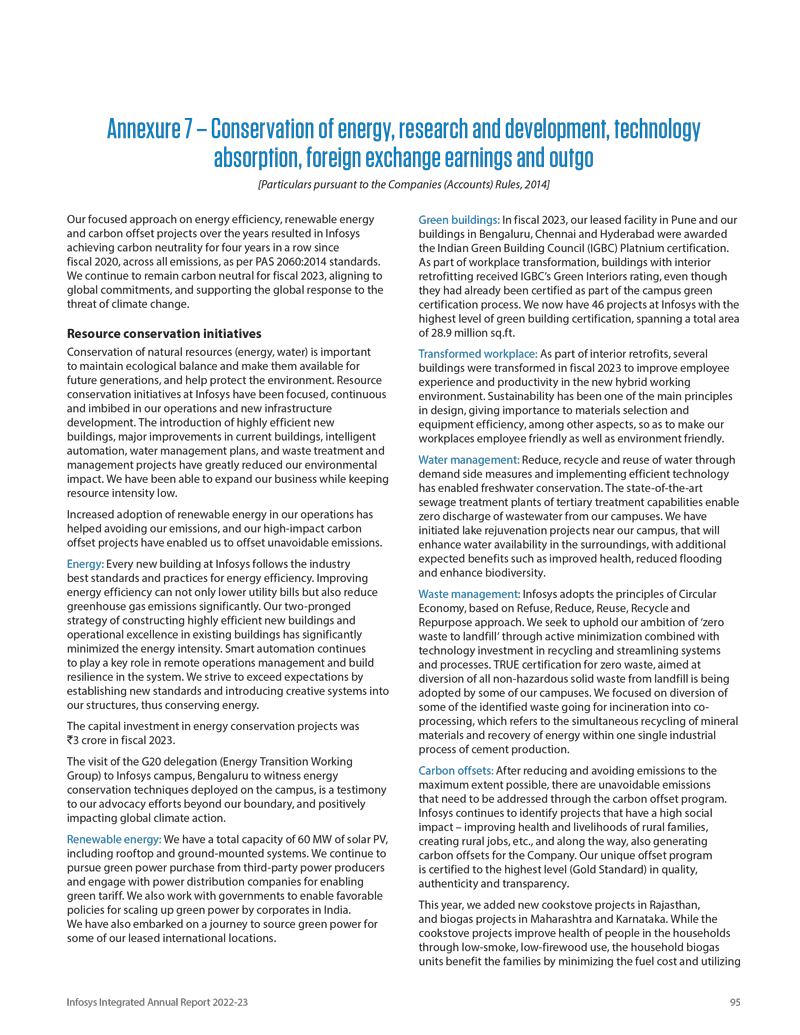 Annexure 7 – Conservation of energy, research and development, technology absorption, foreign exchange earnings and outgo

[Particulars pursuant to the Companies (Accounts) Rules, 2014]

Our focused approach on energy efficiency, renewable energy and carbon offset projects over the years resulted in Infosys achieving carbon neutrality for four years in a row since fiscal 2020, across all emissions, as per PAS 2060:2014 standards. We continue to remain carbon neutral for fiscal 2023, aligning to global commitments, and supporting the global response to the threat of climate change.

Resource conservation initiatives

Conservation of natural resources (energy, water) is important to maintain ecological balance and make them available for future generations, and help protect the environment. Resource conservation initiatives at Infosys have been focused, continuous and imbibed in our operations and new infrastructure development. The introduction of highly efficient new buildings, major improvements in current buildings, intelligent automation, water management plans, and waste treatment and management projects have greatly reduced our environmental impact. We have been able to expand our business while keeping resource intensity low.

Increased adoption of renewable energy in our operations has helped avoiding our emissions, and our high-impact carbon offset projects have enabled us to offset unavoidable emissions.

Energy: Every new building at Infosys follows the industry best standards and practices for energy efficiency. Improving energy efficiency can not only lower utility bills but also reduce greenhouse gas emissions significantly. Our two-pronged strategy of constructing highly efficient new buildings and operational excellence in existing buildings has significantly minimized the energy intensity. Smart automation continues to play a key role in remote operations management and build resilience in the system. We strive to exceed expectations by establishing new standards and introducing creative systems into our structures, thus conserving energy.

The capital investment in energy conservation projects was ₹3 crore in fiscal 2023.

The visit of the G20 delegation (Energy Transition Working Group) to Infosys campus, Bengaluru to witness energy conservation techniques deployed on the campus, is a testimony to our advocacy efforts beyond our boundary, and positively impacting global climate action.

Renewable energy: We have a total capacity of 60 MW of solar PV, including rooftop and ground-mounted systems. We continue to pursue green power purchase from third-party power producers and engage with power distribution companies for enabling green tariff. We also work with governments to enable favorable policies for scaling up green power by corporates in India. We have also embarked on a journey to source green power for some of our leased international locations.

Green buildings: In fiscal 2023, our leased facility in Pune and our buildings in Bengaluru, Chennai and Hyderabad were awarded the Indian Green Building Council (IGBC) Platnium certification. As part of workplace transformation, buildings with interior retrofitting received IGBC's Green Interiors rating, even though they had already been certified as part of the campus green certification process. We now have 46 projects at Infosys with the highest level of green building certification, spanning a total area of 28.9 million sq.ft.

Transformed workplace: As part of interior retrofits, several buildings were transformed in fiscal 2023 to improve employee experience and productivity in the new hybrid working environment. Sustainability has been one of the main principles in design, giving importance to materials selection and equipment efficiency, among other aspects, so as to make our workplaces employee friendly as well as environment friendly.

Water management: Reduce, recycle and reuse of water through demand side measures and implementing efficient technology has enabled freshwater conservation. The state-of-the-art sewage treatment plants of tertiary treatment capabilities enable zero discharge of wastewater from our campuses. We have initiated lake rejuvenation projects near our campus, that will enhance water availability in the surroundings, with additional expected benefits such as improved health, reduced flooding and enhance biodiversity.

Waste management: Infosys adopts the principles of Circular Economy, based on Refuse, Reduce, Reuse, Recycle and Repurpose approach. We seek to uphold our ambition of 'zero waste to landfill' through active minimization combined with technology investment in recycling and streamlining systems and processes. TRUE certification for zero waste, aimed at diversion of all non-hazardous solid waste from landfill is being adopted by some of our campuses. We focused on diversion of some of the identified waste going for incineration into co-processing, which refers to the simultaneous recycling of mineral materials and recovery of energy within one single industrial process of cement production.

Carbon offsets: After reducing and avoiding emissions to the maximum extent possible, there are unavoidable emissions that need to be addressed through the carbon offset program. Infosys continues to identify projects that have a high social impact – improving health and livelihoods of rural families, creating rural jobs, etc., and along the way, also generating carbon offsets for the Company. Our unique offset program is certified to the highest level (Gold Standard) in quality, authenticity and transparency.

This year, we added new cookstove projects in Rajasthan, and biogas projects in Maharashtra and Karnataka. While the cookstove projects improve health of people in the households through low-smoke, low-firewood use, the household biogas units benefit the families by minimizing the fuel cost and utilizing

Infosys Integrated Annual Report 2022-23

95